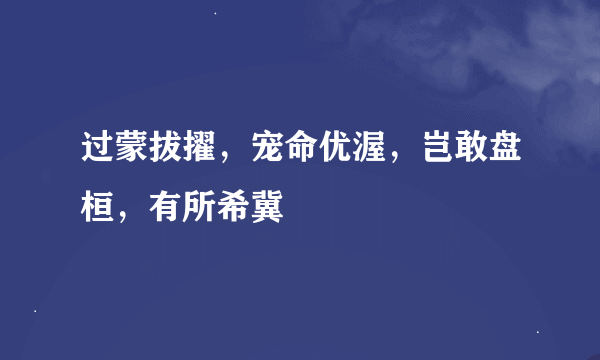 过蒙拔擢，宠命优渥，岂敢盘桓，有所希冀